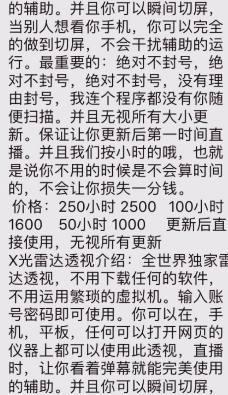 的辅助。并且你可以瞬间切屏，当别人想看你手机，你可以完全的做到切屏，不会干扰辅助的运行。最重要的：绝对不封号，绝对不封号，绝对不封号，没有理由封号，我连个程序都没有你随便扫描。并且无视所有大小更新。保证让你更新后第一时间直播。并且我们按小时的哦，也就是说你不用的时候是不会算时间的，不会让你损失一分钱。

价格：250小时 2500　100小时 1600　50小时 1000　更新后直接使用，无视所有更新

X光雷达透视介绍：全世界独家雷达透视，不用下载任何的软件，不用运用繁琐的虚拟机。输入账号密码即可使用。你可以在，手机，平板，任何可以打开网页的仪器上都可以使用此透视，直播时，让你看着弹幕就能完美使用的辅助。并且你可以瞬间切屏，